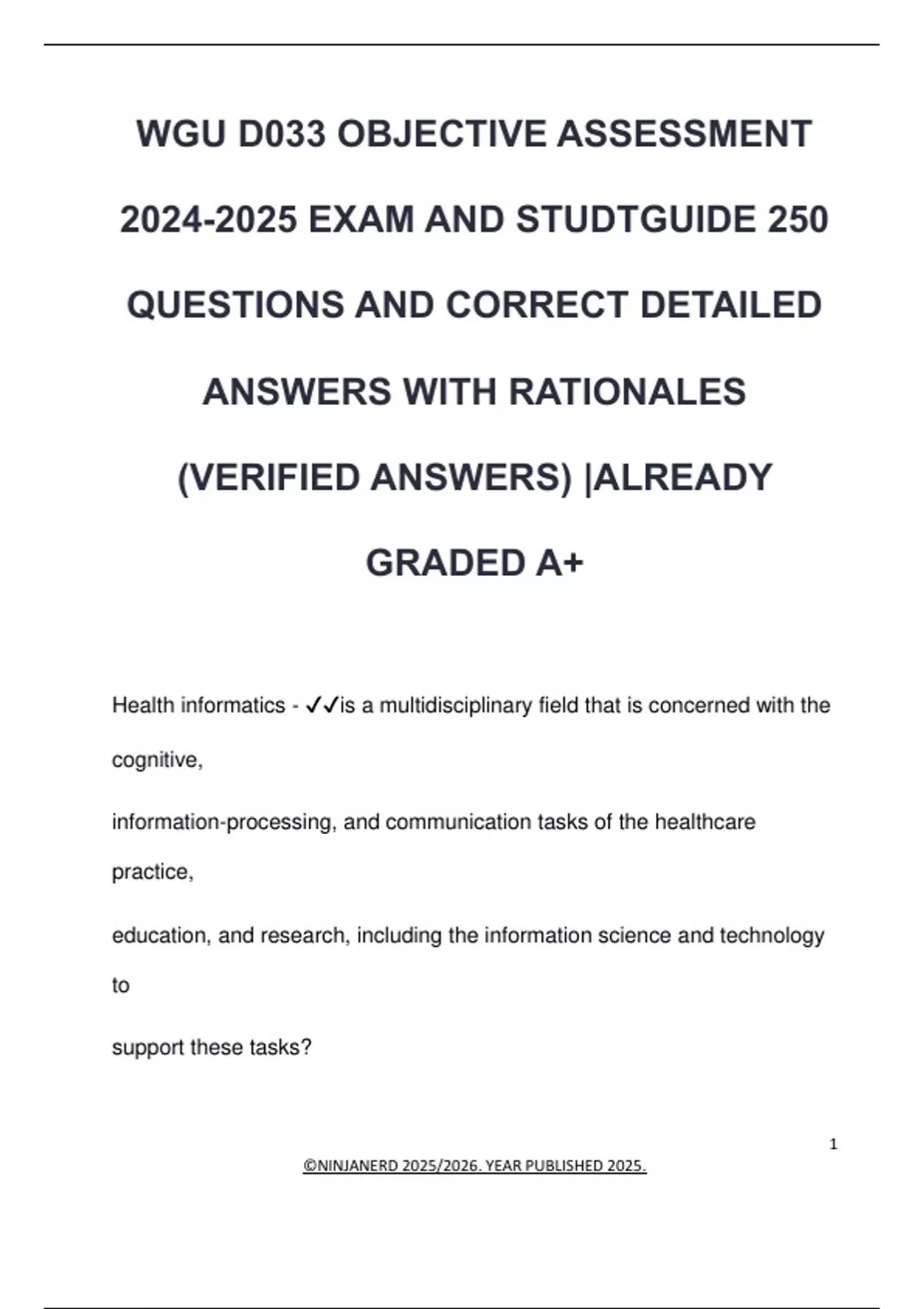 WGU D033 OBJECTIVE ASSESSMENT 2024-2025 EXAM AND STUDTGUIDE 250 QUESTIONS AND CORRECT DETAILED ANSWERS WITH RATIONALES (VERIFIED ANSWERS) |ALREADY GRADED A+

Health informatics - ✓✓is a multidisciplinary field that is concerned with the cognitive,

information-processing, and communication tasks of the healthcare practice,

education, and research, including the information science and technology to

support these tasks?

1

©NINJANERD 2025/2026. YEAR PUBLISHED 2025.